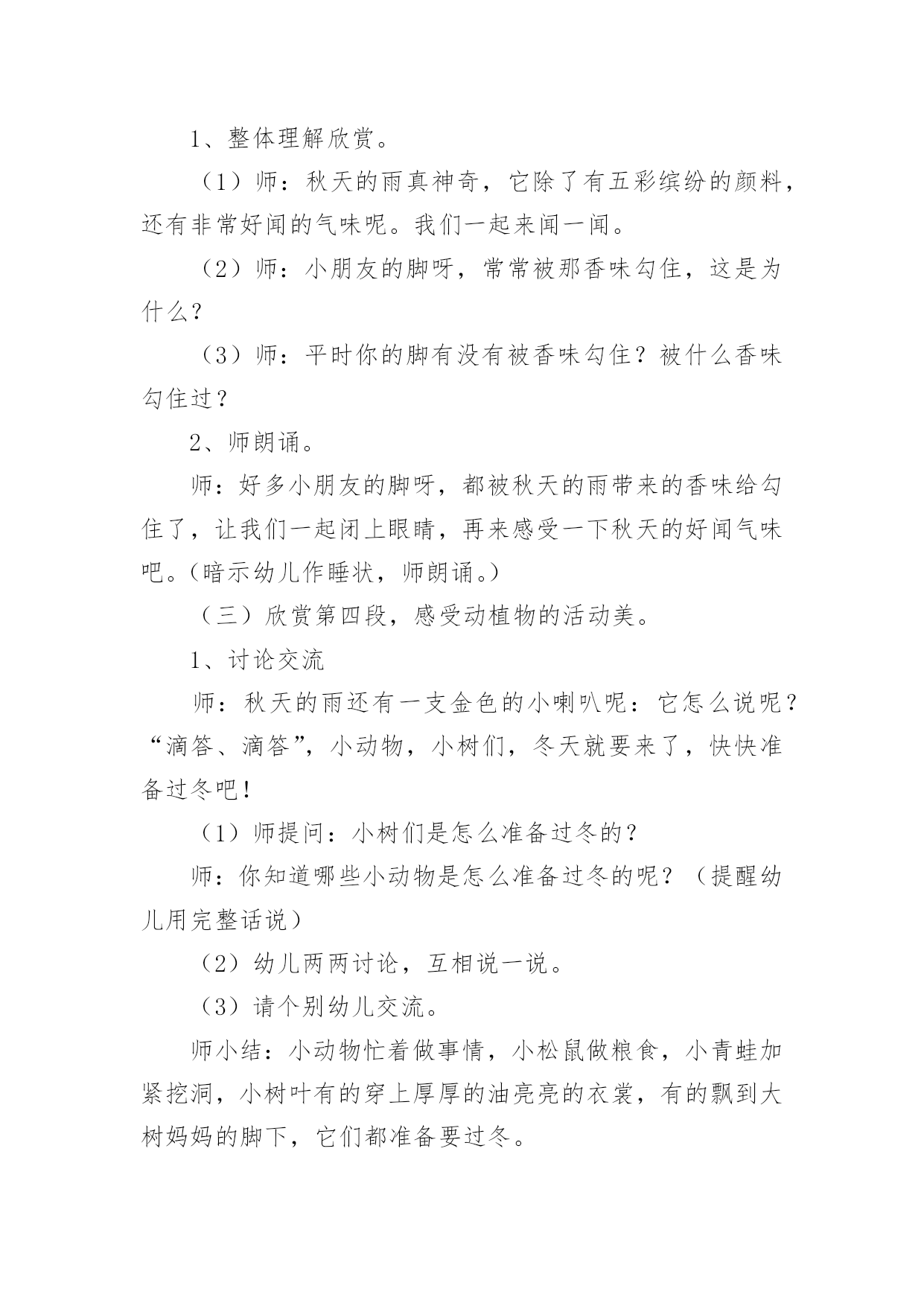 1、整体理解欣赏。

（1）师：秋天的雨真神奇，它除了有五彩缤纷的颜料，还有非常好闻的气味呢。我们一起来闻一闻。

（2）师：小朋友的脚呀，常常被那香味勾住，这是为什么？

（3）师：平时你的脚有没有被香味勾住？被什么香味勾住过？

2、师朗诵。

师：好多小朋友的脚呀，都被秋天的雨带来的香味给勾住了，让我们一起闭上眼睛，再来感受一下秋天的好闻气味吧。(暗示幼儿作睡状，师朗诵。)

（三）欣赏第四段，感受动植物的活动美。

1、讨论交流

师：秋天的雨还有一支金色的小喇叭呢：它怎么说呢？“滴答、滴答”，小动物，小树们，冬天就要来了，快快准备过冬吧！

（1）师提问：小树们是怎么准备过冬的？

师：你知道哪些小动物是怎么准备过冬的呢？（提醒幼儿用完整话说）

（2）幼儿两两讨论，互相说一说。

（3）请个别幼儿交流。

师小结：小动物忙着做事情，小松鼠做粮食，小青蛙加紧挖洞，小树叶有的穿上厚厚的油亮亮的衣裳，有的飘到大树妈妈的脚下，它们都准备要过冬。